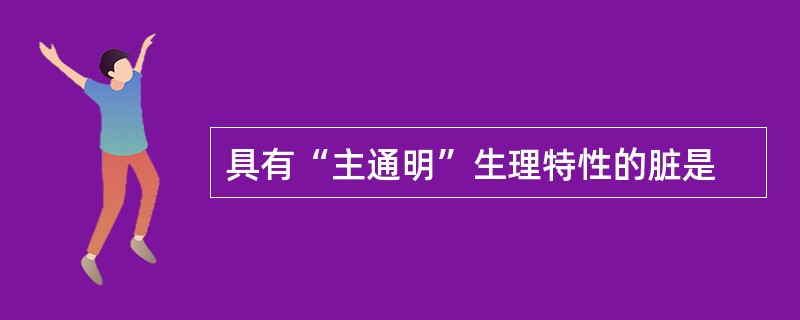 具有“主通明”生理特性的脏是